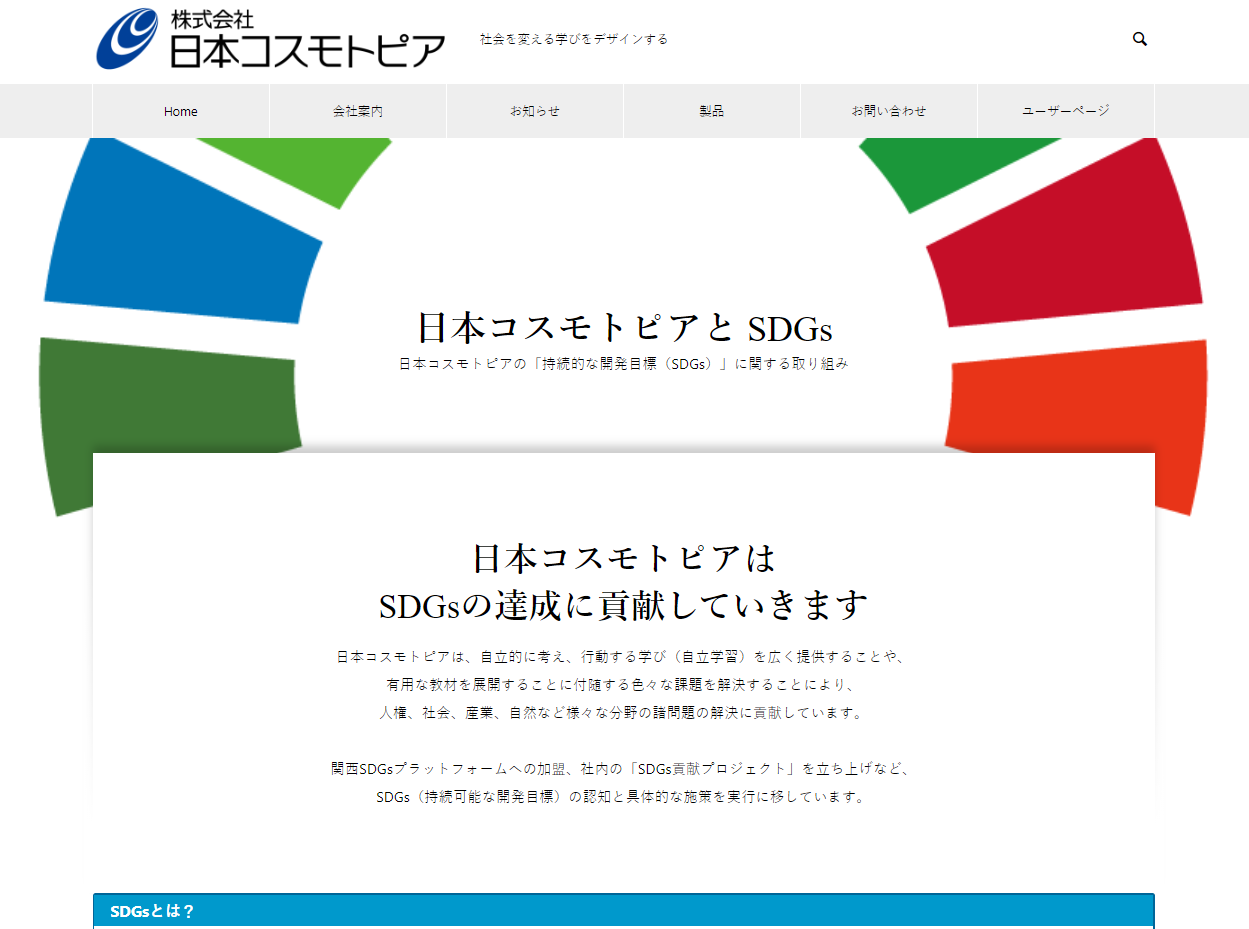 株式会社
日本コスモトピア

社会を変える学びをデザインする

Home
会社案内
お知らせ
製品
お問い合わせ
ユーザーページ

日本コスモトピアと SDGs
日本コスモトピアの「持続的な開発目標（SDGs）」に関する取り組み

日本コスモトピアは
SDGsの達成に貢献していきます

日本コスモトピアは、自立的に考え、行動する学び（自立学習）を広く提供することや、有用な教材を展開することに付随する色々な課題を解決することにより、人権、社会、産業、自然など様々な分野の諸問題の解決に貢献しています。

関西SDGsプラットフォームへの加盟、社内の「SDGs貢献プロジェクト」を立ち上げなど、SDGs（持続可能な開発目標）の認知と具体的な施策を実行に移しています。

SDGsとは？